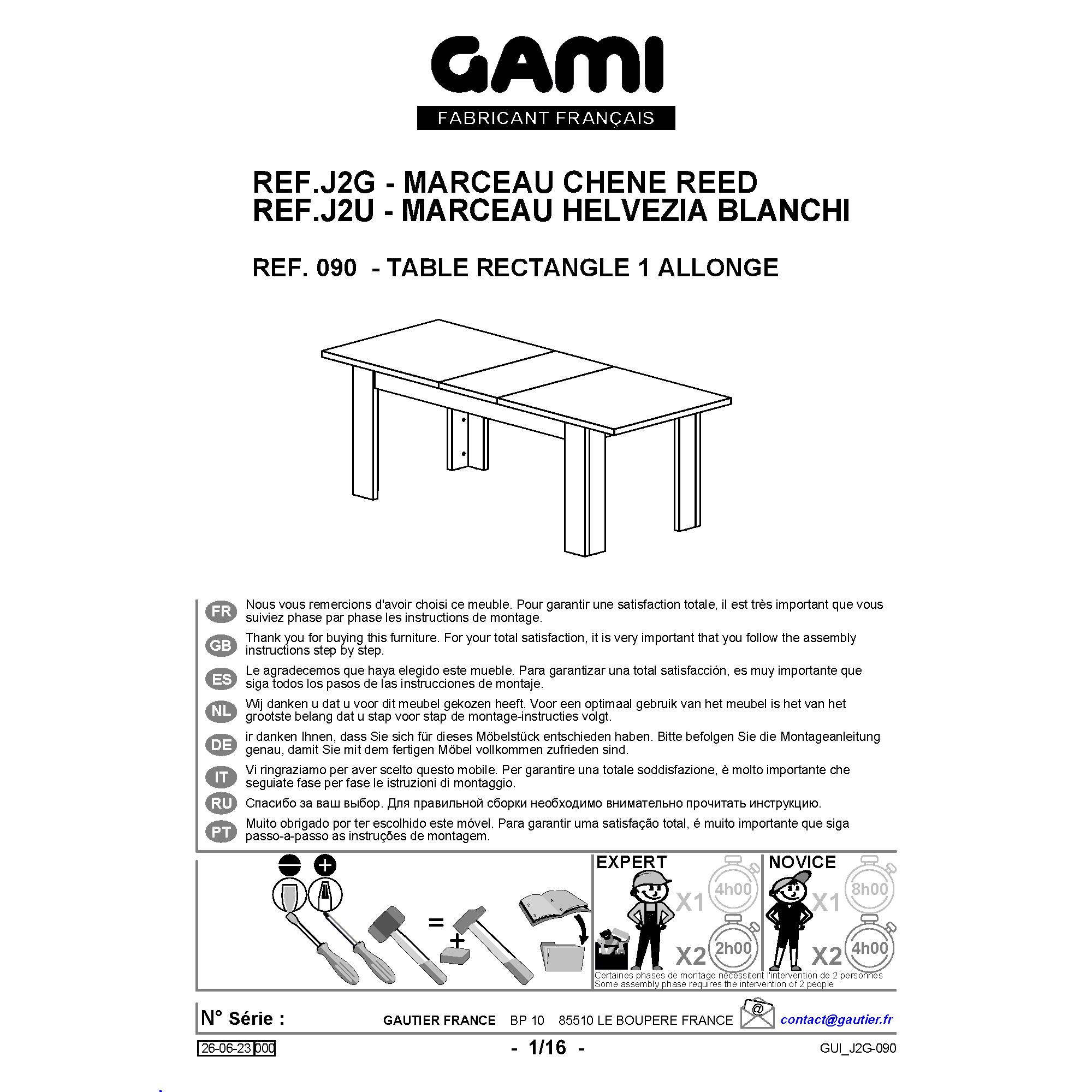 GAMI
FABRICANT FRANÇAIS

REF.J2G - MARCEAU CHENE REED
REF.J2U - MARCEAU HELVEZIA BLANCHI

REF. 090 - TABLE RECTANGLE 1 ALLONGE

FR Nous vous remercions d'avoir choisi ce meuble. Pour garantir une satisfaction totale, il est très important que vous suiviez phase par phase les instructions de montage.

GB Thank you for buying this furniture. For your total satisfaction, it is very important that you follow the assembly instructions step by step.

ES Le agradecemos que haya elegido este mueble. Para garantizar una total satisfacción, es muy importante que siga todos los pasos de las instrucciones de montaje.

NL Wij danken u dat u voor dit meubel gekozen heeft. Voor een optimaal gebruik van het meubel is het van het grootste belang dat u stap voor stap de montage-instructies volgt.

DE ir danken Ihnen, dass Sie sich für dieses Möbelstück entschieden haben. Bitte befolgen Sie die Montageanleitung genau, damit Sie mit dem fertigen Möbel vollkommen zufrieden sind.

IT Vi ringraziamo per aver scelto questo mobile. Per garantire una totale soddisfazione, è molto importante che seguiate fase per fase le istruzioni di montaggio.

RU Спасибо за ваш выбор. Для правильной сборки необходимо внимательно прочитать инструкцию.

PT Muito obrigado por ter escolhido este móvel. Para garantir uma satisfação total, é muito importante que siga passo-a-passo as instruções de montagem.

=
+

EXPERT
X1 4h00
X2 2h00

NOVICE
X1 8h00
X2 4h00

Certaines phases de montage nécessitent l'intervention de 2 personnes
Some assembly phase requires the intervention of 2 people

N° Série : GAUTIER FRANCE BP 10 85510 LE BOUPERE FRANCE @ contact@gautier.fr

26-06-23 000 - 1/16 - GUI_J2G-090